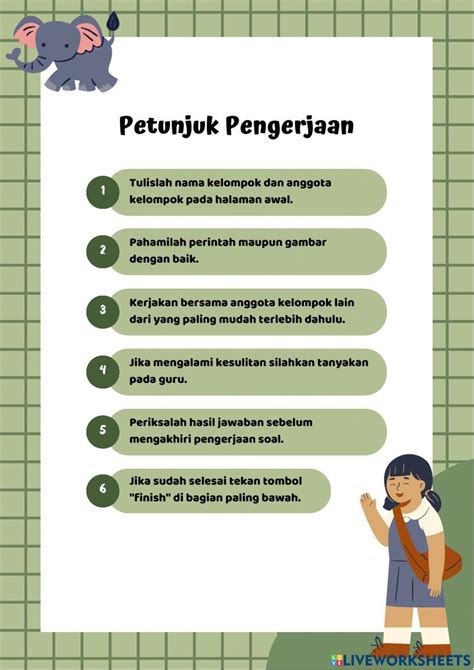 Petunjuk Pengerjaan

1 Tulislah nama kelompok dan anggota kelompok pada halaman awal.

2 Pahamilah perintah maupun gambar dengan baik.

3 Kerjakan bersama anggota kelompok lain dari yang paling mudah terlebih dahulu.

4 Jika mengalami kesulitan silahkan tanyakan pada guru.

5 Periksalah hasil jawaban sebelum mengakhiri pengerjaan soal.

6 Jika sudah selesai tekan tombol "finish" di bagian paling bawah.

LIVEWORKSHEETS